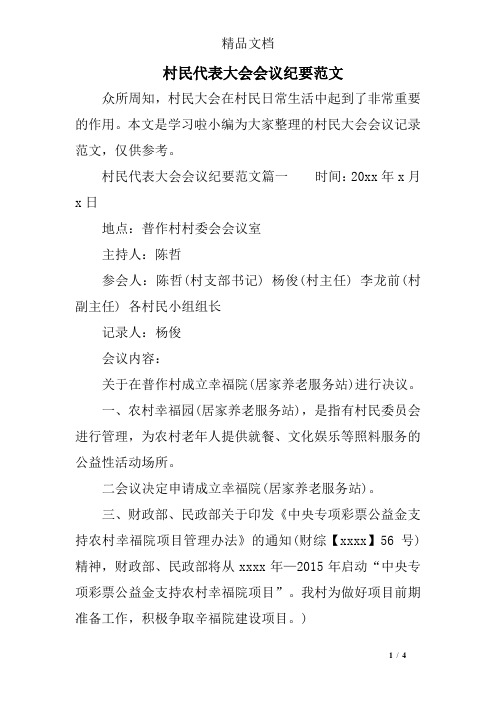 精品文档

村民代表大会会议纪要范文

众所周知，村民大会在村民日常生活中起到了非常重要的作用。本文是学习啦小编为大家整理的村民大会会议记录范文，仅供参考。

村民代表大会会议纪要范文篇一　　时间：20xx 年 x 月 x 日

地点：普作村村委会会议室

主持人：陈哲

参会人：陈哲(村支部书记) 杨俊(村主任) 李龙前(村副主任) 各村民小组组长

记录人：杨俊

会议内容：

关于在普作村成立幸福院(居家养老服务站)进行决议。

一、农村幸福园(居家养老服务站)，是指有村民委员会进行管理，为农村老年人提供就餐、文化娱乐等照料服务的公益性活动场所。

二会议决定申请成立幸福院(居家养老服务站)。

三、财政部、民政部关于印发《中央专项彩票公益金支持农村幸福院项目管理办法》的通知(财综【xxxx】56 号)精神，财政部、民政部将从 xxxx 年—2015 年启动“中央专项彩票公益金支持农村幸福院项目”。我村为做好项目前期准备工作，积极争取辛福院建设项目。)

1 / 4